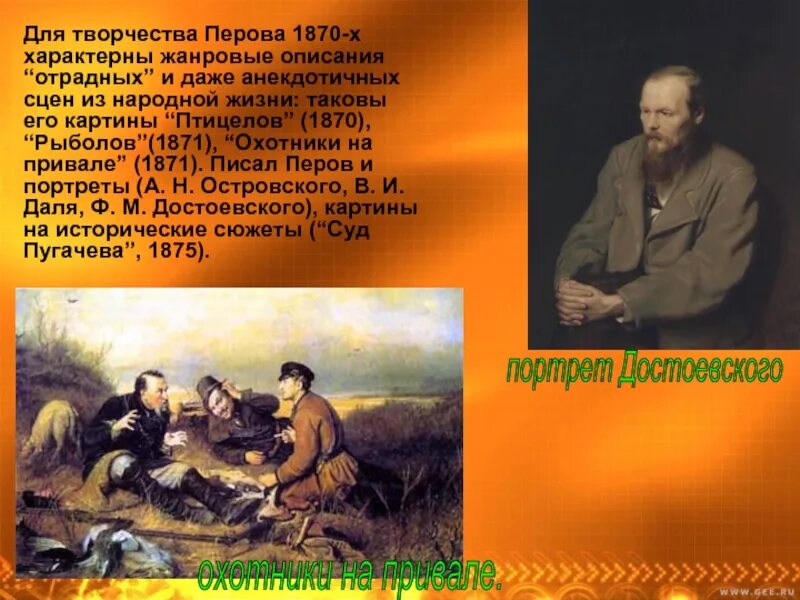 Для творчества Перова 1870-х характерны жанровые описания “отрадных” и даже анекдотичных сцен из народной жизни: таковы его картины “Птицелов” (1870), “Рыболов”(1871), “Охотники на привале” (1871). Писал Перов и портреты (А. Н. Островского, В. И. Даля, Ф. М. Достоевского), картины на исторические сюжеты (“Суд Пугачева”, 1875).

портрет Достоевского

охотники на привале.

WWW.GEE.RU